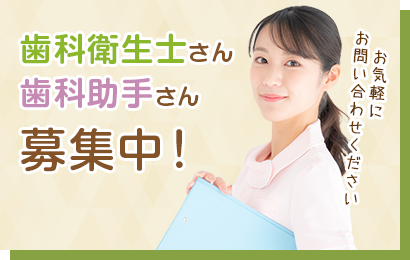 歯科衛生士さん
歯科助手さん
募集中！

お気軽に
お問い合わせください